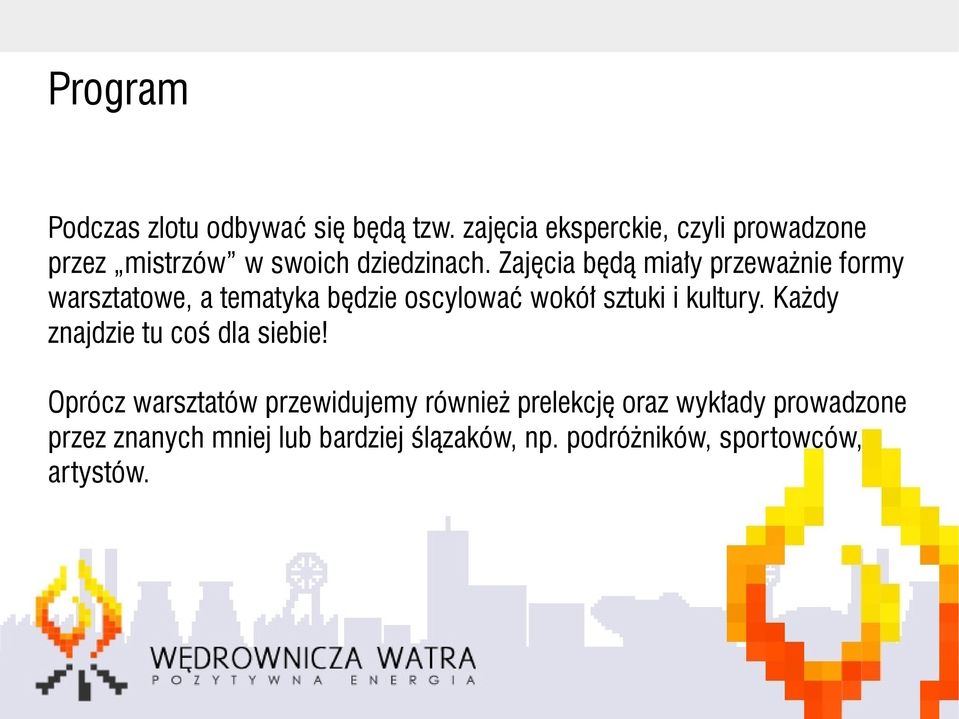 Program

Podczas zlotu odbywać się będą tzw. zajęcia eksperckie, czyli prowadzone przez „mistrzów” w swoich dziedzinach. Zajęcia będą miały przeważnie formy warsztatowe, a tematyka będzie oscylować wokół sztuki i kultury. Każdy znajdzie tu coś dla siebie!

Oprócz warsztatów przewidujemy również prelekcję oraz wykłady prowadzone przez znanych mniej lub bardziej ślązaków, np. podróżników, sportowców, artystów.

WĘDROWNICZA WATRA
POZYTYWNA ENERGIA